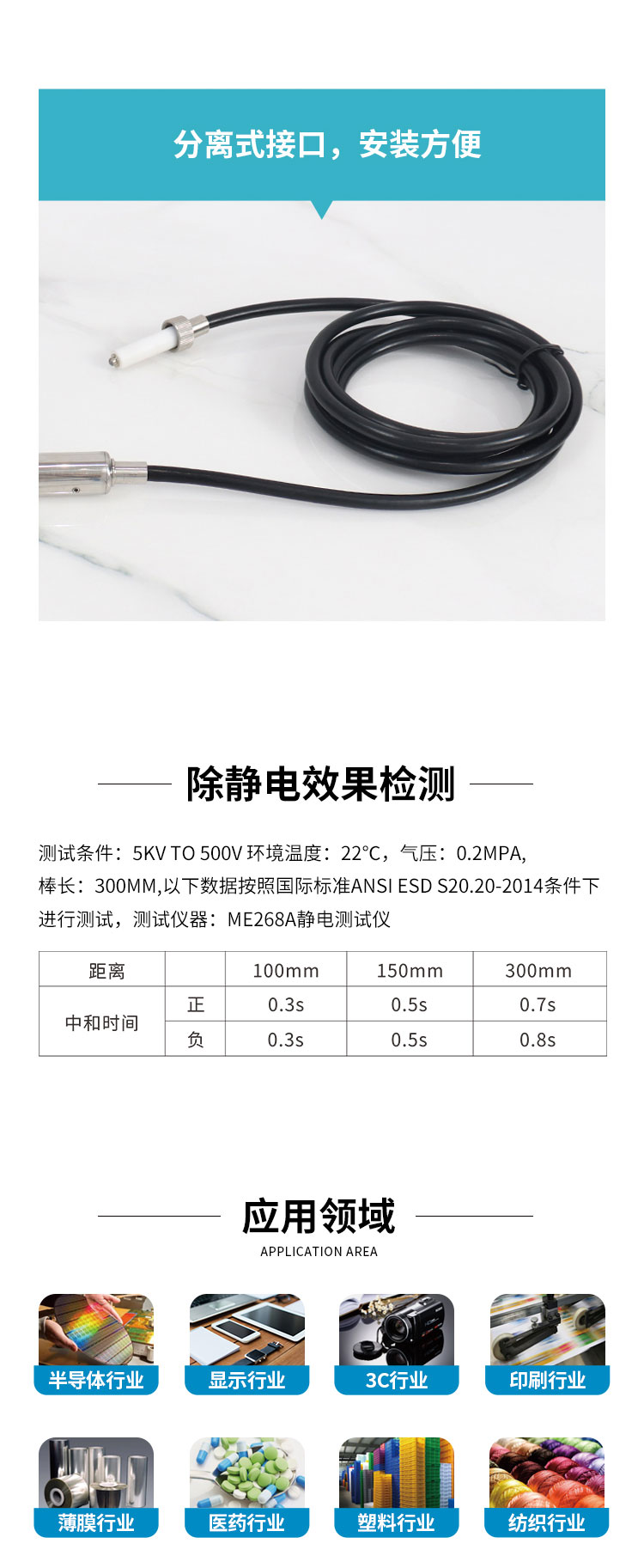 分离式接口，安装方便

除静电效果检测

测试条件：5KV TO 500V 环境温度：22°C，气压：0.2MPA，棒长：300MM,以下数据按照国际标准ANSI ESD S20.20-2014条件下进行测试，测试仪器：ME268A静电测试仪

| 距离 |  | 100mm | 150mm | 300mm |
|---|---|---|---|---|
| 中和时间 | 正 | 0.3s | 0.5s | 0.7s |
|  | 负 | 0.3s | 0.5s | 0.8s |

应用领域
APPLICATION AREA

半导体行业
显示行业
3C行业
印刷行业

薄膜行业
医药行业
塑料行业
纺织行业